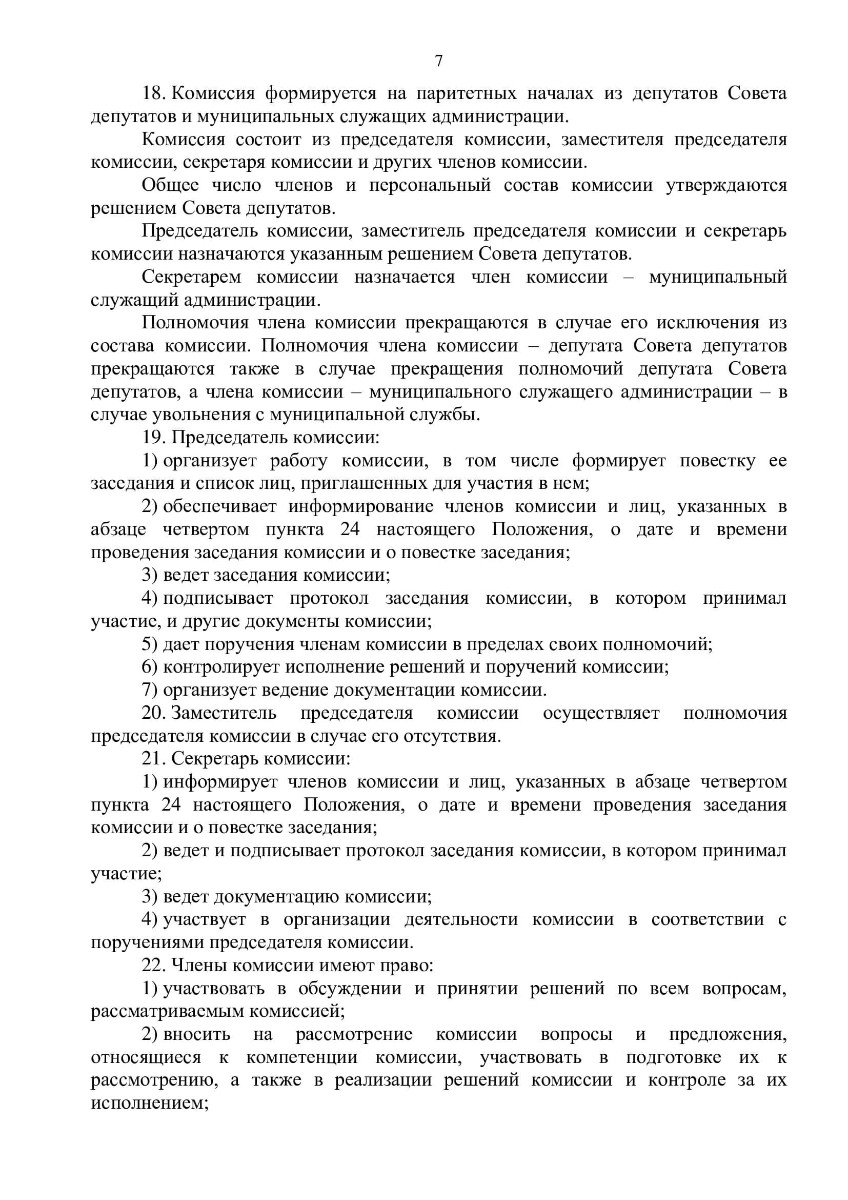 7

18. Комиссия формируется на паритетных началах из депутатов Совета депутатов и муниципальных служащих администрации.

Комиссия состоит из председателя комиссии, заместителя председателя комиссии, секретаря комиссии и других членов комиссии.

Общее число членов и персональный состав комиссии утверждаются решением Совета депутатов.

Председатель комиссии, заместитель председателя комиссии и секретарь комиссии назначаются указанным решением Совета депутатов.

Секретарем комиссии назначается член комиссии – муниципальный служащий администрации.

Полномочия члена комиссии прекращаются в случае его исключения из состава комиссии. Полномочия члена комиссии – депутата Совета депутатов прекращаются также в случае прекращения полномочий депутата Совета депутатов, а члена комиссии – муниципального служащего администрации – в случае увольнения с муниципальной службы.

19. Председатель комиссии:

1) организует работу комиссии, в том числе формирует повестку ее заседания и список лиц, приглашенных для участия в нем;

2) обеспечивает информирование членов комиссии и лиц, указанных в абзаце четвертом пункта 24 настоящего Положения, о дате и времени проведения заседания комиссии и о повестке заседания;

3) ведет заседания комиссии;

4) подписывает протокол заседания комиссии, в котором принимал участие, и другие документы комиссии;

5) дает поручения членам комиссии в пределах своих полномочий;

6) контролирует исполнение решений и поручений комиссии;

7) организует ведение документации комиссии.

20. Заместитель председателя комиссии осуществляет полномочия председателя комиссии в случае его отсутствия.

21. Секретарь комиссии:

1) информирует членов комиссии и лиц, указанных в абзаце четвертом пункта 24 настоящего Положения, о дате и времени проведения заседания комиссии и о повестке заседания;

2) ведет и подписывает протокол заседания комиссии, в котором принимал участие;

3) ведет документацию комиссии;

4) участвует в организации деятельности комиссии в соответствии с поручениями председателя комиссии.

22. Члены комиссии имеют право:

1) участвовать в обсуждении и принятии решений по всем вопросам, рассматриваемым комиссией;

2) вносить на рассмотрение комиссии вопросы и предложения, относящиеся к компетенции комиссии, участвовать в подготовке их к рассмотрению, а также в реализации решений комиссии и контроле за их исполнением;